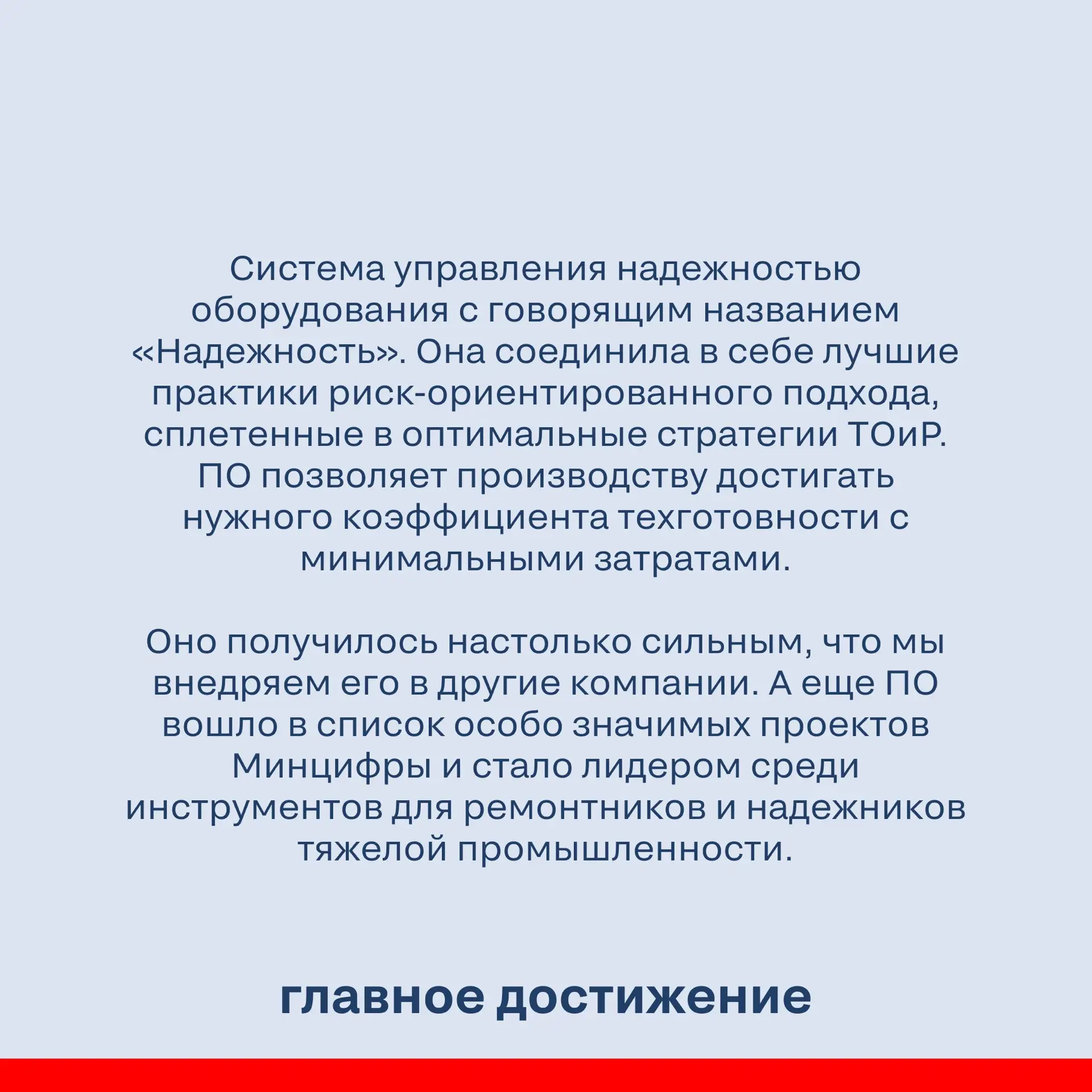 Система управления надежностью оборудования с говорящим названием «Надежность». Она соединила в себе лучшие практики риск-ориентированного подхода, сплетенные в оптимальные стратегии ТОиР. ПО позволяет производству достигать нужного коэффициента техготовности с минимальными затратами.

Оно получилось настолько сильным, что мы внедряем его в другие компании. А еще ПО вошло в список особо значимых проектов Минцифры и стало лидером среди инструментов для ремонтников и надежников тяжелой промышленности.

главное достижение